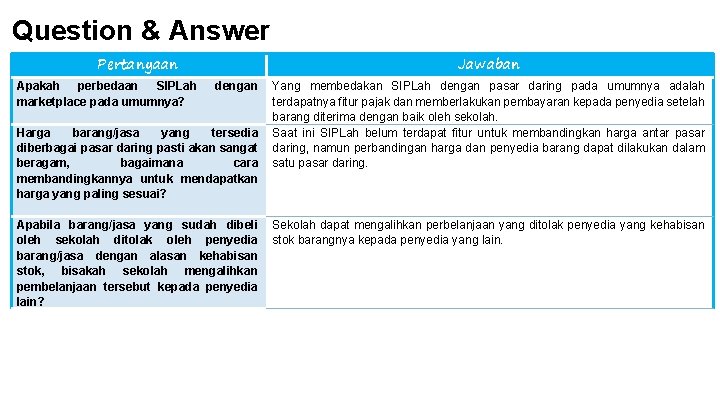 Question & Answer

| Pertanyaan | Jawaban |
|---|---|
| Apakah perbedaan SIPLah dengan marketplace pada umumnya? | Yang membedakan SIPLah dengan pasar daring pada umumnya adalah terdapatnya fitur pajak dan memberlakukan pembayaran kepada penyedia setelah barang diterima dengan baik oleh sekolah. |
| Harga barang/jasa yang tersedia diberbagai pasar daring pasti akan sangat beragam, bagaimana cara membandingkannya untuk mendapatkan harga yang paling sesuai? | Saat ini SIPLah belum terdapat fitur untuk membandingkan harga antar pasar daring, namun perbandingan harga dan penyedia barang dapat dilakukan dalam satu pasar daring. |
| Apabila barang/jasa yang sudah dibeli oleh sekolah ditolak oleh penyedia barang/jasa dengan alasan kehabisan stok, bisakah sekolah mengalihkan pembelanjaan tersebut kepada penyedia lain? | Sekolah dapat mengalihkan perbelanjaan yang ditolak penyedia yang kehabisan stok barangnya kepada penyedia yang lain. |